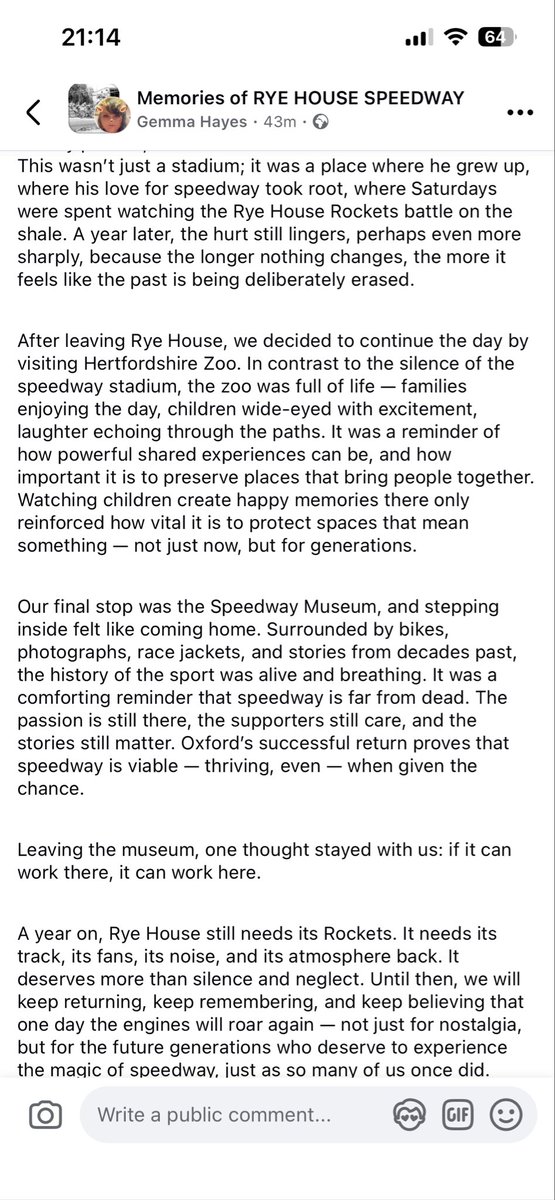 21:14

64

Memories of RYE HOUSE SPEEDWAY
Gemma Hayes · 43m ·

This wasn't just a stadium; it was a place where he grew up, where his love for speedway took root, where Saturdays were spent watching the Rye House Rockets battle on the shale. A year later, the hurt still lingers, perhaps even more sharply, because the longer nothing changes, the more it feels like the past is being deliberately erased.

After leaving Rye House, we decided to continue the day by visiting Hertfordshire Zoo. In contrast to the silence of the speedway stadium, the zoo was full of life — families enjoying the day, children wide-eyed with excitement, laughter echoing through the paths. It was a reminder of how powerful shared experiences can be, and how important it is to preserve places that bring people together. Watching children create happy memories there only reinforced how vital it is to protect spaces that mean something — not just now, but for generations.

Our final stop was the Speedway Museum, and stepping inside felt like coming home. Surrounded by bikes, photographs, race jackets, and stories from decades past, the history of the sport was alive and breathing. It was a comforting reminder that speedway is far from dead. The passion is still there, the supporters still care, and the stories still matter. Oxford's successful return proves that speedway is viable — thriving, even — when given the chance.

Leaving the museum, one thought stayed with us: if it can work there, it can work here.

A year on, Rye House still needs its Rockets. It needs its track, its fans, its noise, and its atmosphere back. It deserves more than silence and neglect. Until then, we will keep returning, keep remembering, and keep believing that one day the engines will roar again — not just for nostalgia, but for the future generations who deserve to experience the magic of speedway, just as so many of us once did.

Write a public comment...

GIF